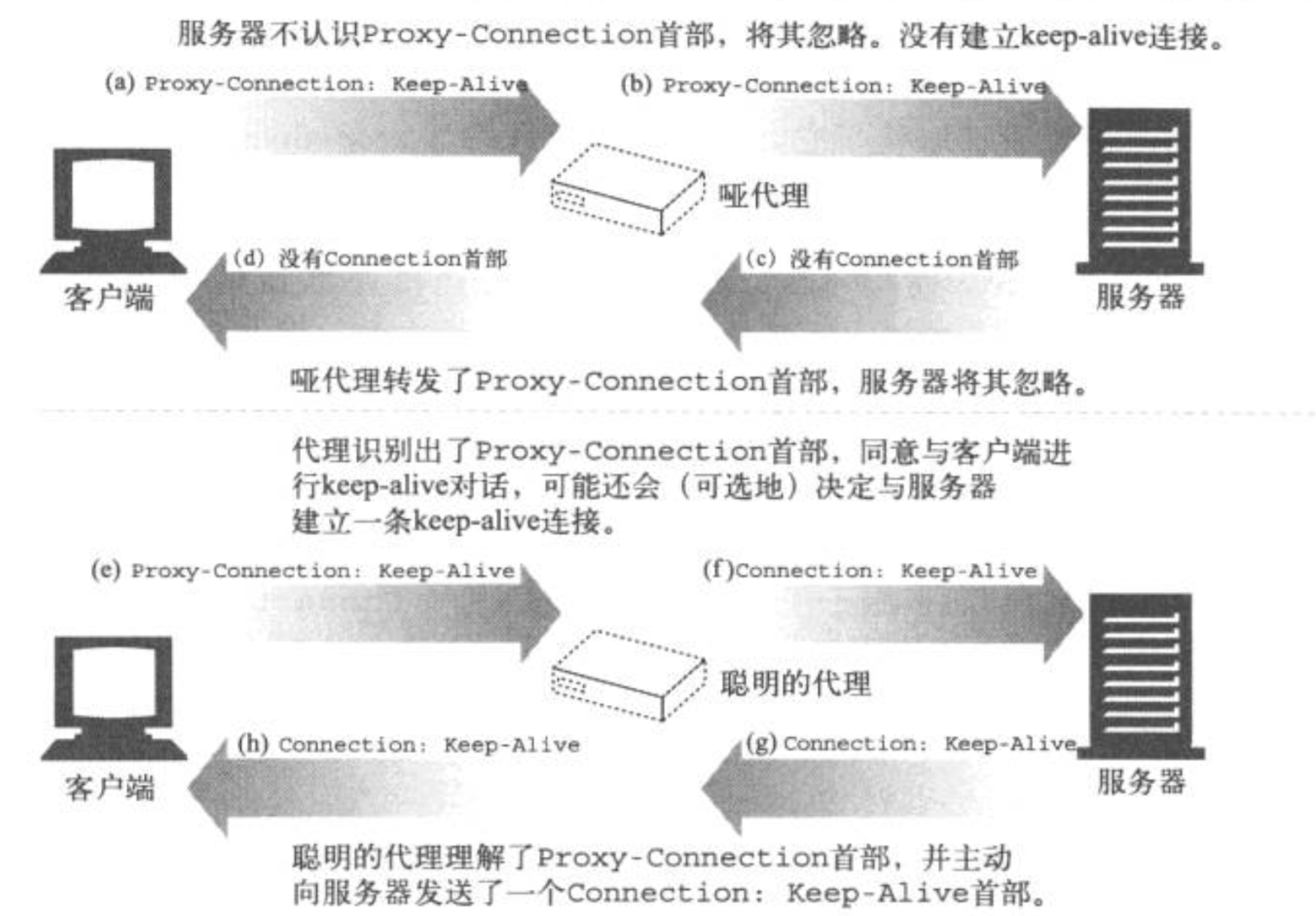 服务器不认识Proxy-Connection首部，将其忽略。没有建立keep-alive连接。

(a) Proxy-Connection: Keep-Alive

(b) Proxy-Connection: Keep-Alive

哑代理

(d) 没有Connection首部

(c) 没有Connection首部

客户端

服务器

哑代理转发了Proxy-Connection首部，服务器将其忽略。

代理识别出了Proxy-Connection首部，同意与客户端进行keep-alive对话，可能还会（可选地）决定与服务器建立一条keep-alive连接。

(e) Proxy-Connection: Keep-Alive

(f)Connection: Keep-Alive

聪明的代理

(h) Connection: Keep-Alive

(g) Connection: Keep-Alive

客户端

服务器

聪明的代理理解了Proxy-Connection首部，并主动向服务器发送了一个Connection: Keep-Alive首部。